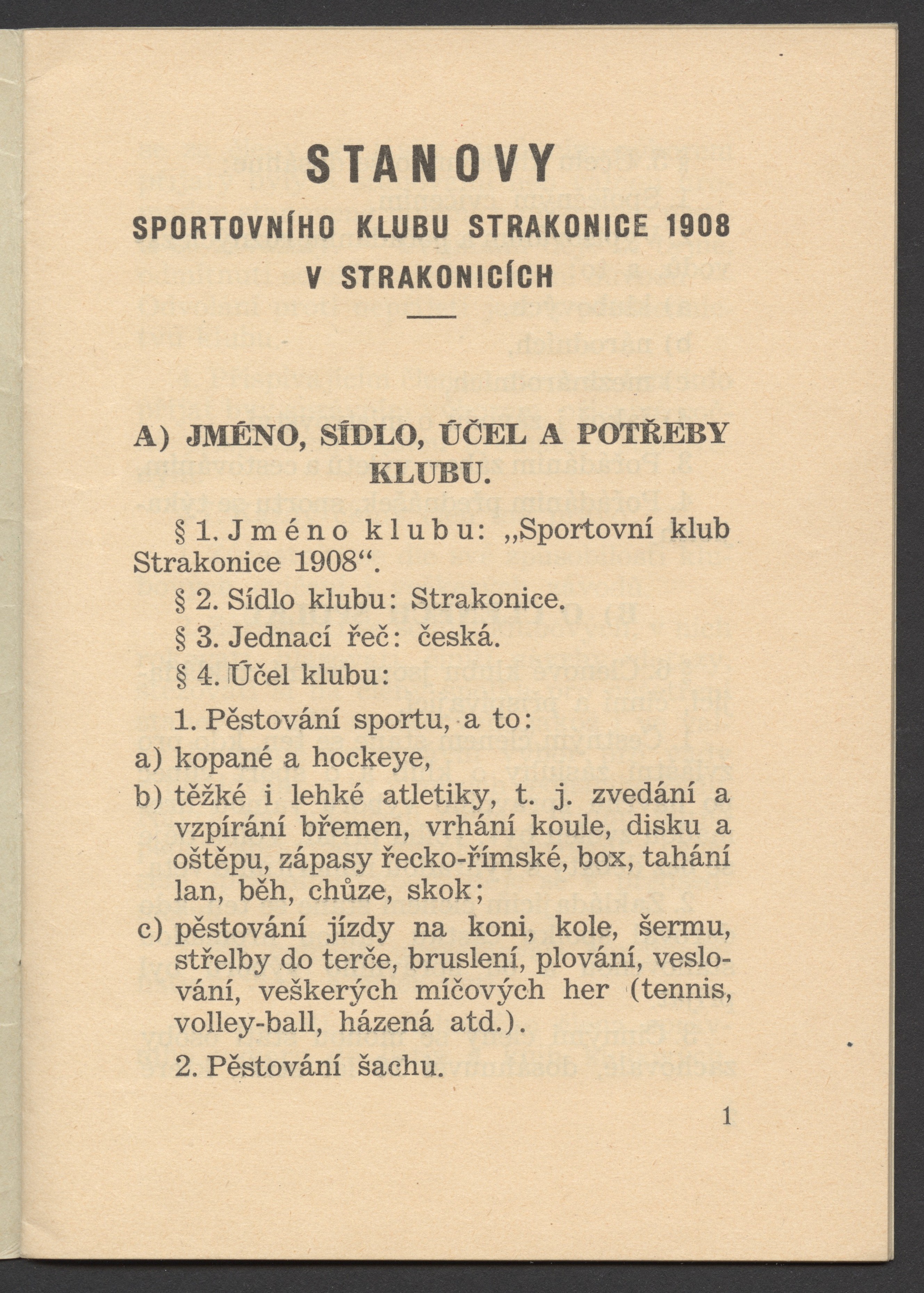 STANOVY

SPORTOVNÍHO KLUBU STRAKONICE 1908 V STRAKONICÍCH

A) JMÉNO, SÍDLO, ÚČEL A POTŘEBY KLUBU.

§ 1. Jméno klubu: „Sportovní klub Strakonice 1908“.

§ 2. Sídlo klubu: Strakonice.

§ 3. Jednací řeč: česká.

§ 4. Účel klubu:

1. Pěstování sportu, a to:

a) kopané a hockeye,

b) těžké i lehké atletiky, t. j. zvedání a vzpírání břemen, vrhání koule, disku a oštěpu, zápasy řecko-římské, box, tahání lan, běh, chůze, skok;

c) pěstování jízdy na koni, kole, šermu, střelby do terče, bruslení, plování, veslování, veškerých míčových her (tennis, volley-ball, házená atd.).

2. Pěstování šachu.

1